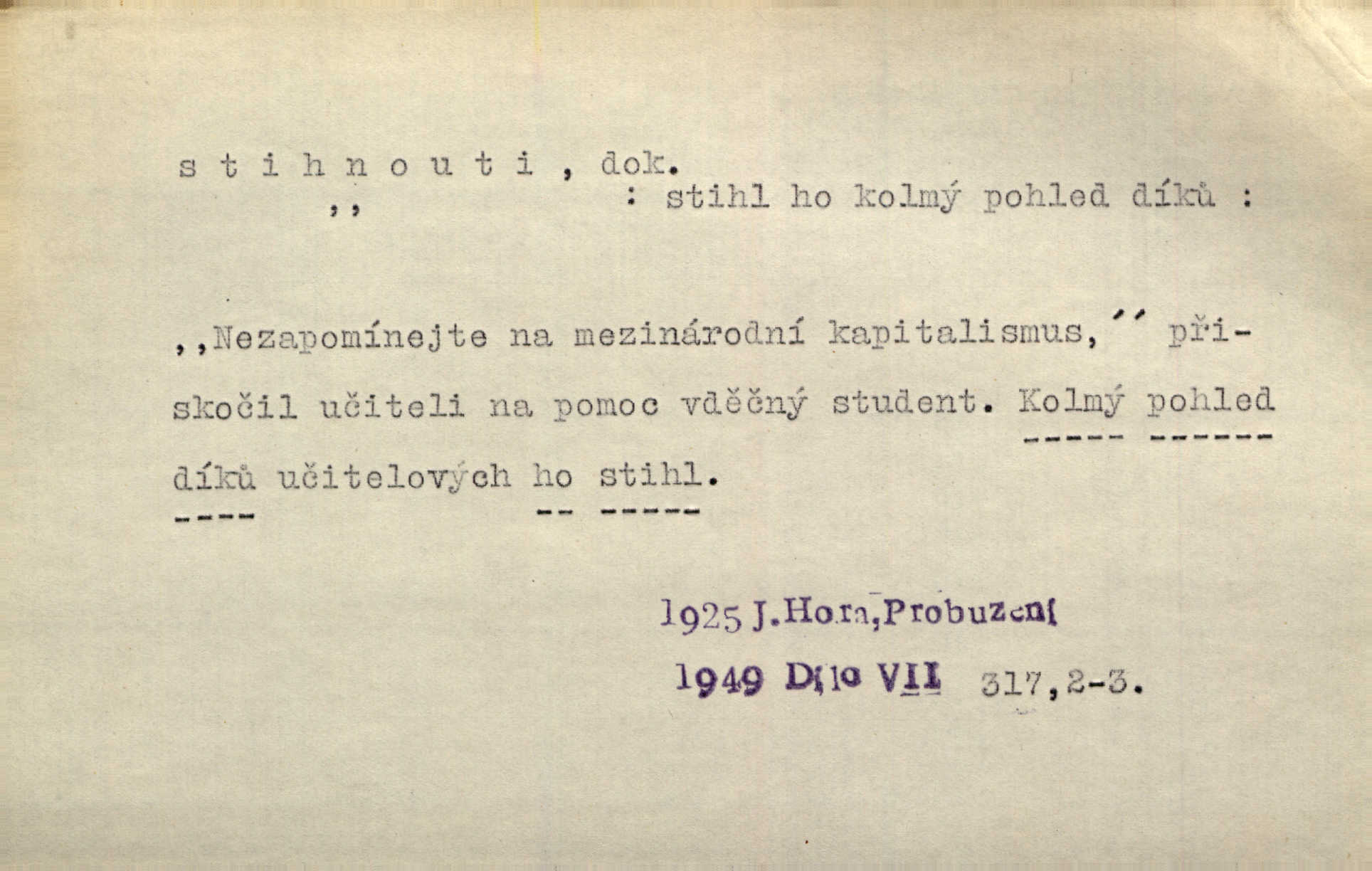 s t i h n o u t i , dok.
,, : stihl ho kolmý pohled díků :

,,Nezapomínejte na mezinárodní kapitalismus,'' přiskočil učiteli na pomoc vděčný student. Kolmý pohled díků učitelových ho stihl.

1925 J.Hora,Probuzení
1949 Dílo VII 317,2-3.